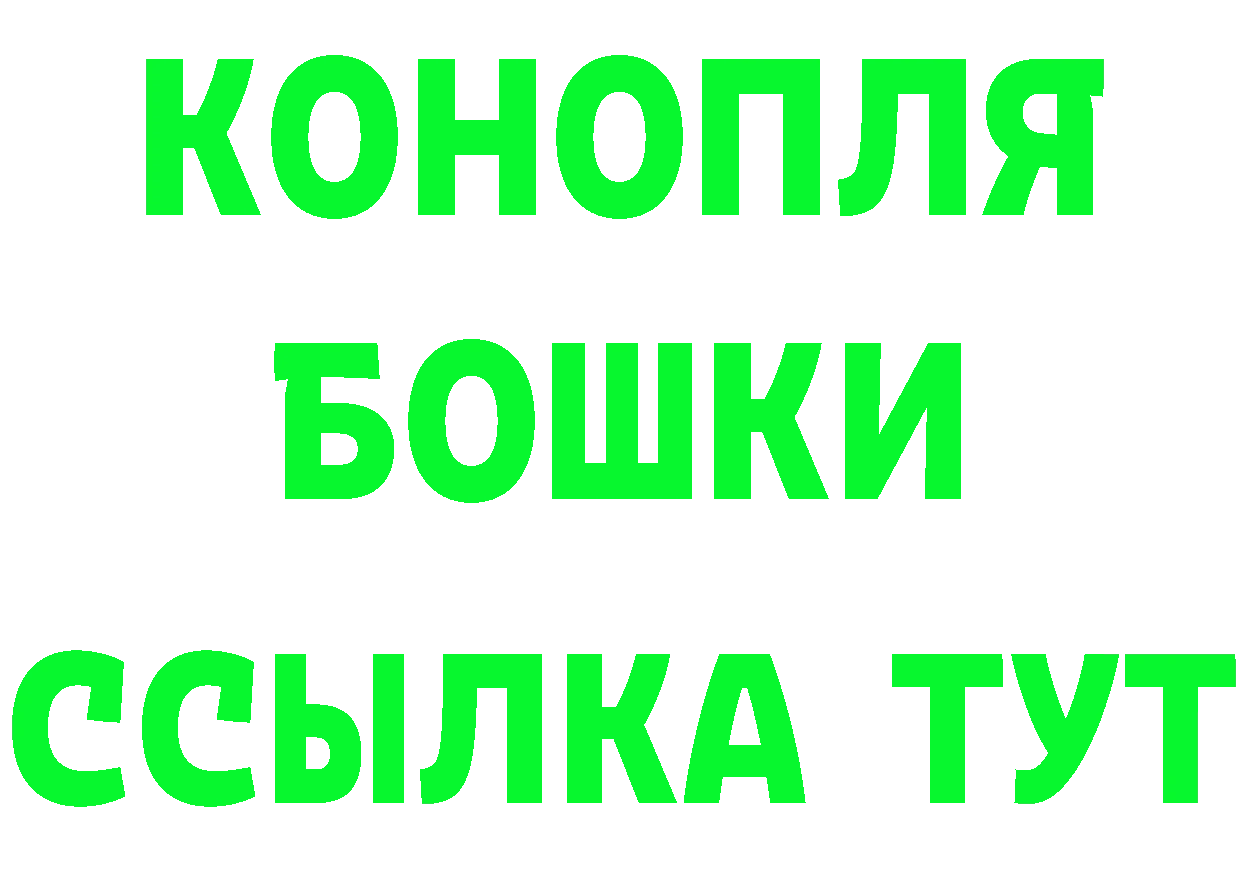 КОНОПЛЯ
БОШКИ
ССЫЛКА ТУТ